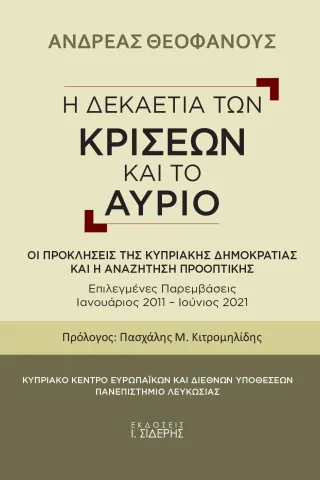 ΑΝΔΡΕΑΣ ΘΕΟΦΑΝΟΥΣ

Η ΔΕΚΑΕΤΙΑ ΤΩΝ
ΚΡΙΣΕΩΝ
ΚΑΙ ΤΟ
ΑΥΡΙΟ

ΟΙ ΠΡΟΚΛΗΣΕΙΣ ΤΗΣ ΚΥΠΡΙΑΚΗΣ ΔΗΜΟΚΡΑΤΙΑΣ ΚΑΙ Η ΑΝΑΖΗΤΗΣΗ ΠΡΟΟΠΤΙΚΗΣ

Επιλεγμένες Παρεμβάσεις
Ιανουάριος 2011 – Ιούνιος 2021

Πρόλογος: Πασχάλης Μ. Κιτρομηλίδης

ΚΥΠΡΙΑΚΟ ΚΕΝΤΡΟ ΕΥΡΩΠΑΪΚΩΝ ΚΑΙ ΔΙΕΘΝΩΝ ΥΠΟΘΕΣΕΩΝ
ΠΑΝΕΠΙΣΤΗΜΙΟ ΛΕΥΚΩΣΙΑΣ

ΕΚΔΟΣΕΙΣ
Ι. ΣΙΔΕΡΗΣ